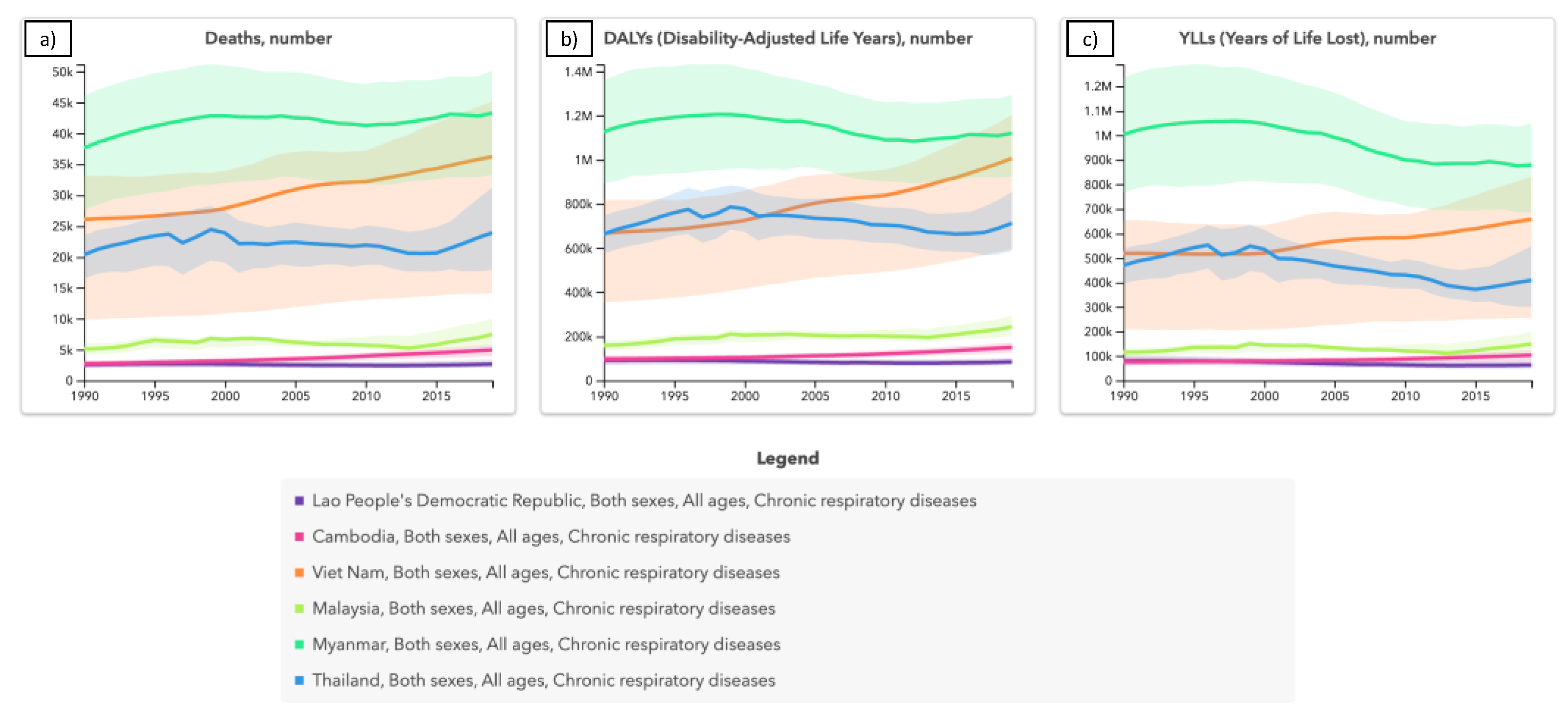 a)
Deaths, number
50k
45k
40k
35k
30k
25k
20k
15k
10k
5k
0
1990 1995 2000 2005 2010 2015

b)
DALYs (Disability-Adjusted Life Years), number
1.4M
1.2M
1M
800k
600k
400k
200k
0
1990 1995 2000 2005 2010 2015

c)
YLLs (Years of Life Lost), number
1.2M
1.1M
1M
900k
800k
700k
600k
500k
400k
300k
200k
100k
0
1990 1995 2000 2005 2010 2015

Legend
Lao People's Democratic Republic, Both sexes, All ages, Chronic respiratory diseases
Cambodia, Both sexes, All ages, Chronic respiratory diseases
Viet Nam, Both sexes, All ages, Chronic respiratory diseases
Malaysia, Both sexes, All ages, Chronic respiratory diseases
Myanmar, Both sexes, All ages, Chronic respiratory diseases
Thailand, Both sexes, All ages, Chronic respiratory diseases